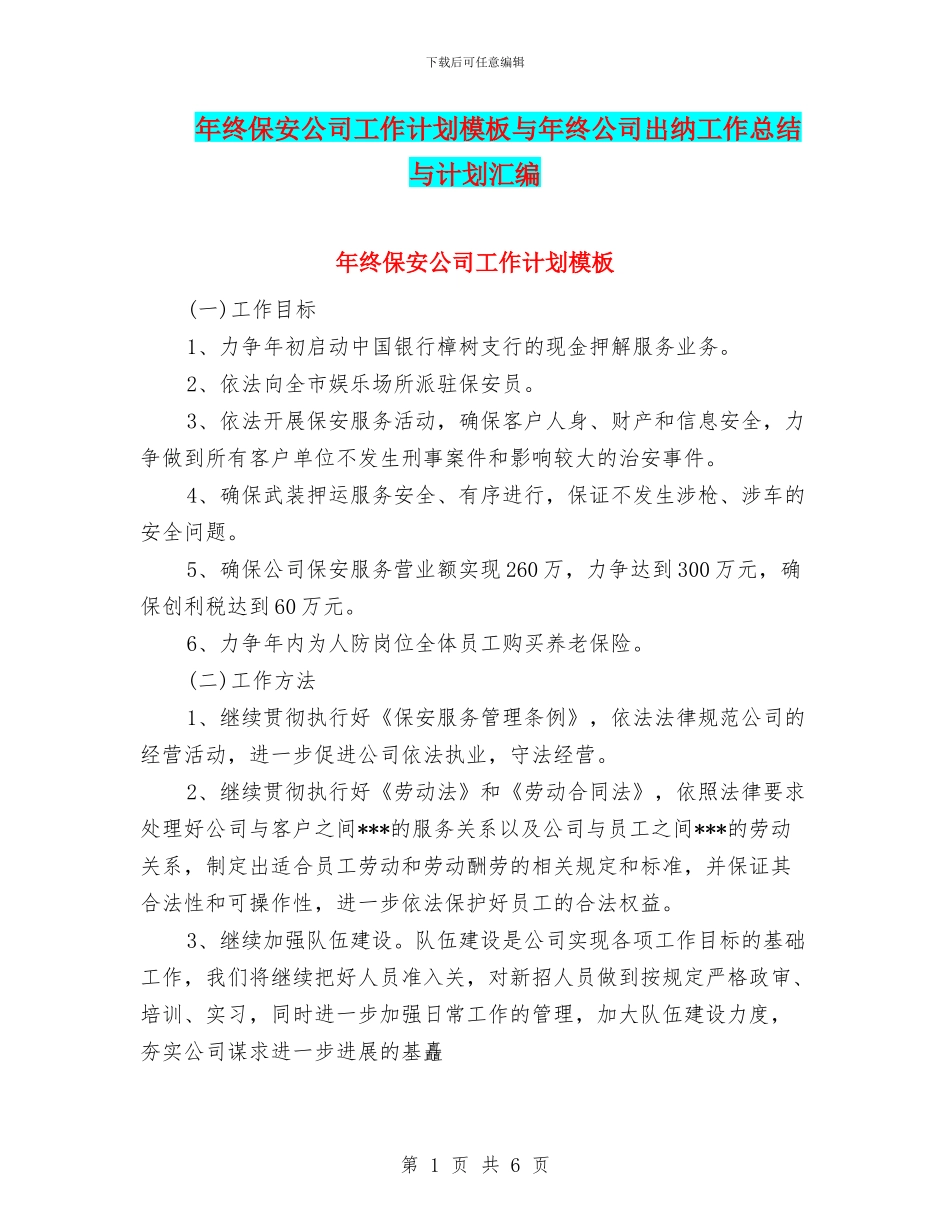 下载后可任意编辑

年终保安公司工作计划模板与年终公司出纳工作总结与计划汇编

年终保安公司工作计划模板

(一)工作目标

1、力争年初启动中国银行樟树支行的现金押解服务业务。

2、依法向全市娱乐场所派驻保安员。

3、依法开展保安服务活动，确保客户人身、财产和信息安全，力争做到所有客户单位不发生刑事案件和影响较大的治安事件。

4、确保武装押运服务安全、有序进行，保证不发生涉枪、涉车的安全问题。

5、确保公司保安服务营业额实现260万，力争达到300万元，确保创利税达到60万元。

6、力争年内为人防岗位全体员工购买养老保险。

(二)工作方法

1、继续贯彻执行好《保安服务管理条例》，依法法律规范公司的经营活动，进一步促进公司依法执业，守法经营。

2、继续贯彻执行好《劳动法》和《劳动合同法》，依照法律要求处理好公司与客户之间***的服务关系以及公司与员工之间***的劳动关系，制定出适合员工劳动和劳动酬劳的相关规定和标准，并保证其合法性和可操作性，进一步依法保护好员工的合法权益。

3、继续加强队伍建设。队伍建设是公司实现各项工作目标的基础工作，我们将继续把好人员准入关，对新招人员做到按规定严格政审、培训、实习，同时进一步加强日常工作的管理，加大队伍建设力度，夯实公司谋求进一步进展的基矗

第 1 页 共 6 页